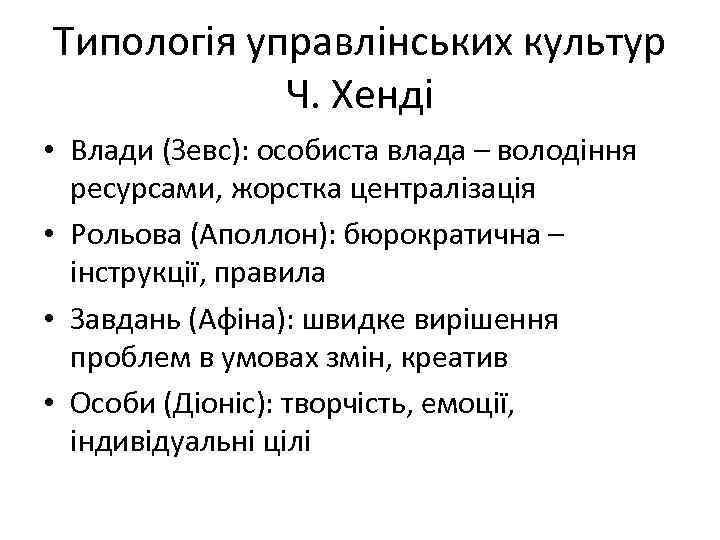 Типологія управлінських культур Ч. Хенді

• Влади (Зевс): особиста влада – володіння ресурсами, жорстка централізація
• Рольова (Аполлон): бюрократична – інструкції, правила
• Завдань (Афіна): швидке вирішення проблем в умовах змін, креатив
• Особи (Діоніс): творчість, емоції, індивідуальні цілі